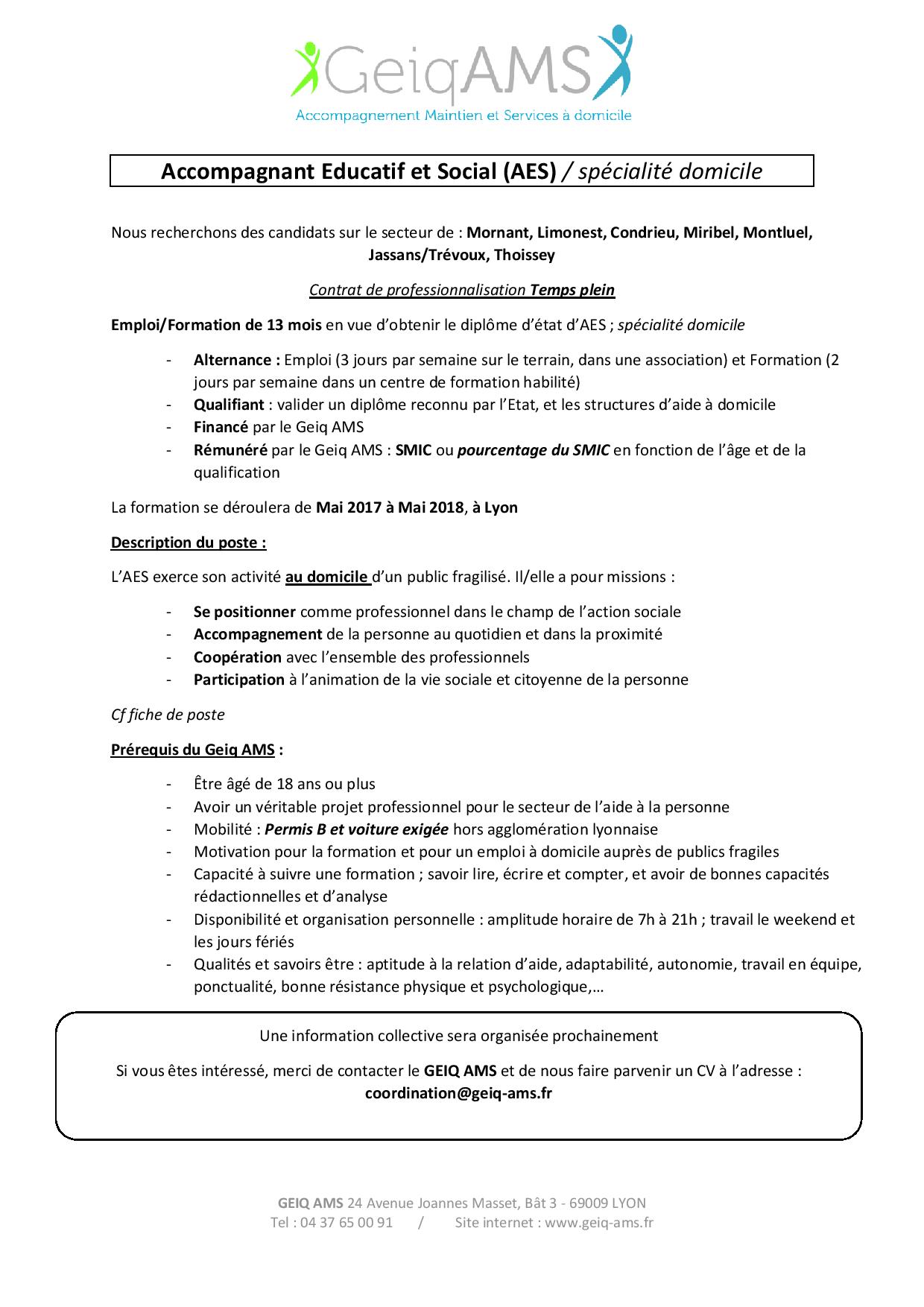 GeiqAMS
Accompagnement Maintien et Services à domicile

Accompagnant Educatif et Social (AES) / spécialité domicile

Nous recherchons des candidats sur le secteur de : Mornant, Limonest, Condrieu, Miribel, Montluel, Jassans/Trévoux, Thoissey

Contrat de professionnalisation Temps plein

Emploi/Formation de 13 mois en vue d'obtenir le diplôme d'état d'AES ; spécialité domicile

- Alternance : Emploi (3 jours par semaine sur le terrain, dans une association) et Formation (2 jours par semaine dans un centre de formation habilité)
- Qualifiant : valider un diplôme reconnu par l'Etat, et les structures d'aide à domicile
- Financé par le Geiq AMS
- Rémunéré par le Geiq AMS : SMIC ou pourcentage du SMIC en fonction de l'âge et de la qualification

La formation se déroulera de Mai 2017 à Mai 2018, à Lyon

Description du poste :

L'AES exerce son activité au domicile d'un public fragilisé. Il/elle a pour missions :

- Se positionner comme professionnel dans le champ de l'action sociale
- Accompagnement de la personne au quotidien et dans la proximité
- Coopération avec l'ensemble des professionnels
- Participation à l'animation de la vie sociale et citoyenne de la personne

Cf fiche de poste

Prérequis du Geiq AMS :

- Être âgé de 18 ans ou plus
- Avoir un véritable projet professionnel pour le secteur de l'aide à la personne
- Mobilité : Permis B et voiture exigée hors agglomération lyonnaise
- Motivation pour la formation et pour un emploi à domicile auprès de publics fragiles
- Capacité à suivre une formation ; savoir lire, écrire et compter, et avoir de bonnes capacités rédactionnelles et d'analyse
- Disponibilité et organisation personnelle : amplitude horaire de 7h à 21h ; travail le weekend et les jours fériés
- Qualités et savoirs être : aptitude à la relation d'aide, adaptabilité, autonomie, travail en équipe, ponctualité, bonne résistance physique et psychologique,…

Une information collective sera organisée prochainement

Si vous êtes intéressé, merci de contacter le GEIQ AMS et de nous faire parvenir un CV à l'adresse : coordination@geiq-ams.fr

GEIQ AMS 24 Avenue Joannes Masset, Bât 3 - 69009 LYON
Tel : 04 37 65 00 91 / Site internet : www.geiq-ams.fr